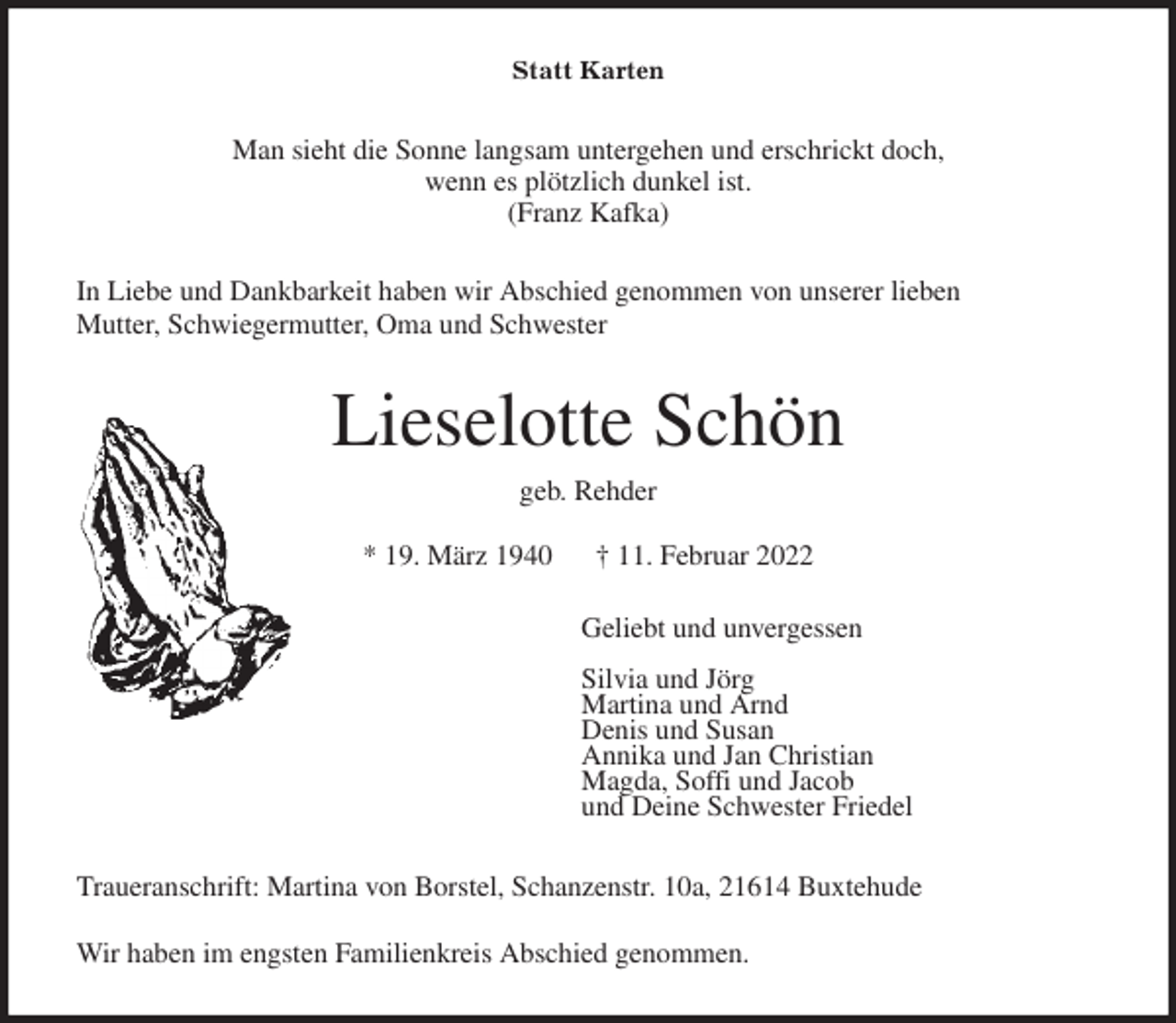 Statt Karten

Man sieht die Sonne langsam untergehen und erschrickt doch,
wenn es plötzlich dunkel ist.
(Franz Kafka)

In Liebe und Dankbarkeit haben wir Abschied genommen von unserer lieben Mutter, Schwiegermutter, Oma und Schwester

Lieselotte Schön

geb. Rehder

* 19. März 1940     † 11. Februar 2022

Geliebt und unvergessen

Silvia und Jörg
Martina und Arnd
Denis und Susan
Annika und Jan Christian
Magda, Soffi und Jacob
und Deine Schwester Friedel

Traueranschrift: Martina von Borstel, Schanzenstr. 10a, 21614 Buxtehude

Wir haben im engsten Familienkreis Abschied genommen.